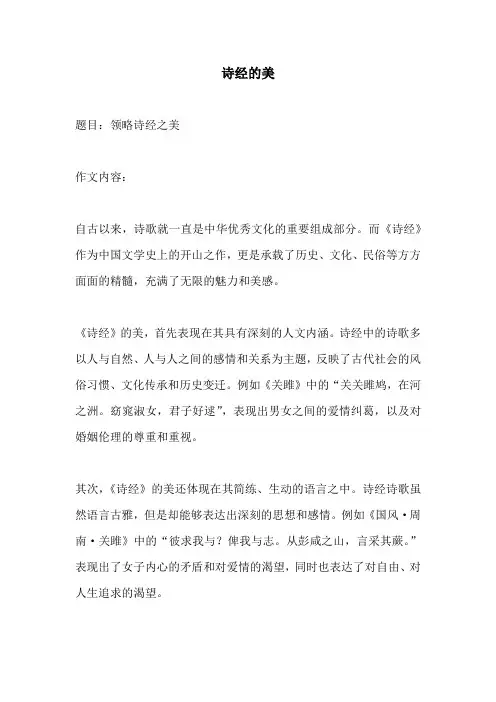 诗经的美

题目：领略诗经之美

作文内容：

自古以来，诗歌就一直是中华优秀文化的重要组成部分。而《诗经》作为中国文学史上的开山之作，更是承载了历史、文化、民俗等方方面面的精髓，充满了无限的魅力和美感。

《诗经》的美，首先表现在其具有深刻的人文内涵。诗经中的诗歌多以人与自然、人与人之间的感情和关系为主题，反映了古代社会的风俗习惯、文化传承和历史变迁。例如《关雎》中的“关关雎鸠，在河之洲。窈窕淑女，君子好逑”，表现出男女之间的爱情纠葛，以及对婚姻伦理的尊重和重视。

其次，《诗经》的美还体现在其简练、生动的语言之中。诗经诗歌虽然语言古雅，但是却能够表达出深刻的思想和感情。例如《国风·周南·关雎》中的“彼求我与？俾我与志。从彭咸之山，言采其蕨。”表现出了女子内心的矛盾和对爱情的渴望，同时也表达了对自由、对人生追求的渴望。